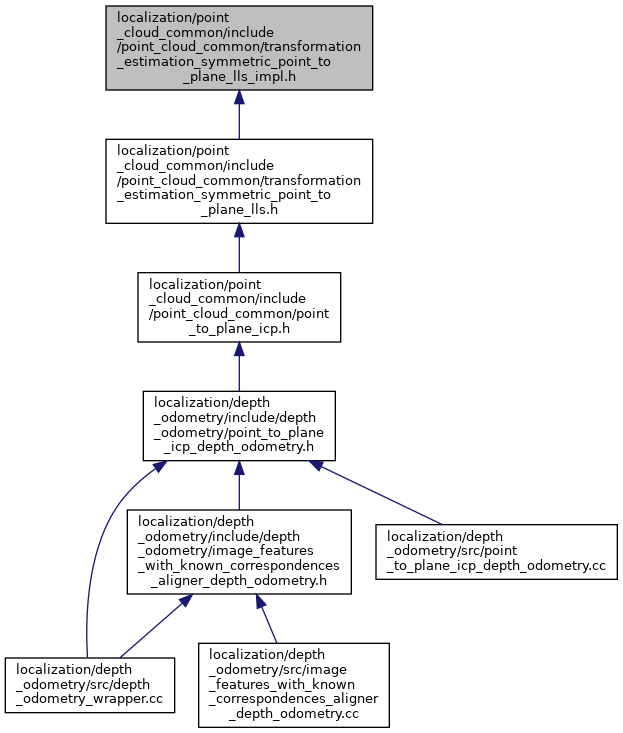 localization/point_cloud_common/include/point_cloud_common/transformation_estimation_symmetric_point_to_plane_lls_impl.h

localization/point_cloud_common/include/point_cloud_common/transformation_estimation_symmetric_point_to_plane_lls.h

localization/point_cloud_common/include/point_cloud_common/point_to_plane_icp.h

localization/depth_odometry/include/depth_odometry/point_to_plane_icp_depth_odometry.h

localization/depth_odometry/include/depth_odometry/image_features_with_known_correspondences_aligner_depth_odometry.h

localization/depth_odometry/src/point_to_plane_icp_depth_odometry.cc

localization/depth_odometry/src/depth_odometry_wrapper.cc

localization/depth_odometry/src/image_features_with_known_correspondences_aligner_depth_odometry.cc